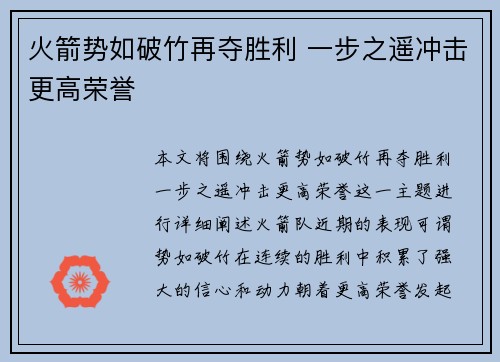 火箭势如破竹再夺胜利 一步之遥冲击更高荣誉

本文将围绕火箭势如破竹再夺胜利一步之遥冲击更高荣誉这一主题进行详细阐述火箭队近期的表现可谓势如破竹在连续的胜利中积累了强大的信心和动力朝着更高荣誉发起